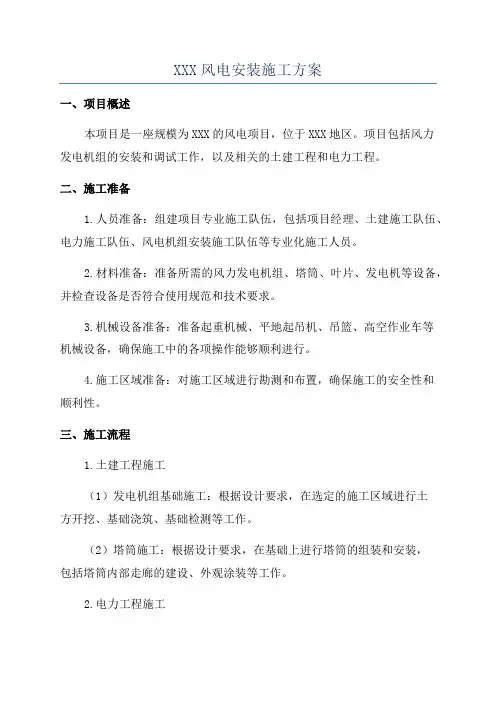 XXX 风电安装施工方案

一、项目概述

本项目是一座规模为 XXX 的风电项目，位于 XXX 地区。项目包括风力发电机组的安装和调试工作，以及相关的土建工程和电力工程。

二、施工准备

1. 人员准备：组建项目专业施工队伍，包括项目经理、土建施工队伍、电力施工队伍、风电机组安装施工队伍等专业化施工人员。

2. 材料准备：准备所需的风力发电机组、塔筒、叶片、发电机等设备，并检查设备是否符合使用规范和技术要求。

3. 机械设备准备：准备起重机械、平地起吊机、吊篮、高空作业车等机械设备，确保施工中的各项操作能够顺利进行。

4. 施工区域准备：对施工区域进行勘测和布置，确保施工的安全性和顺利性。

三、施工流程

1. 土建工程施工

（1）发电机组基础施工：根据设计要求，在选定的施工区域进行土方开挖、基础浇筑、基础检测等工作。

（2）塔筒施工：根据设计要求，在基础上进行塔筒的组装和安装，包括塔筒内部走廊的建设、外观涂装等工作。

2. 电力工程施工